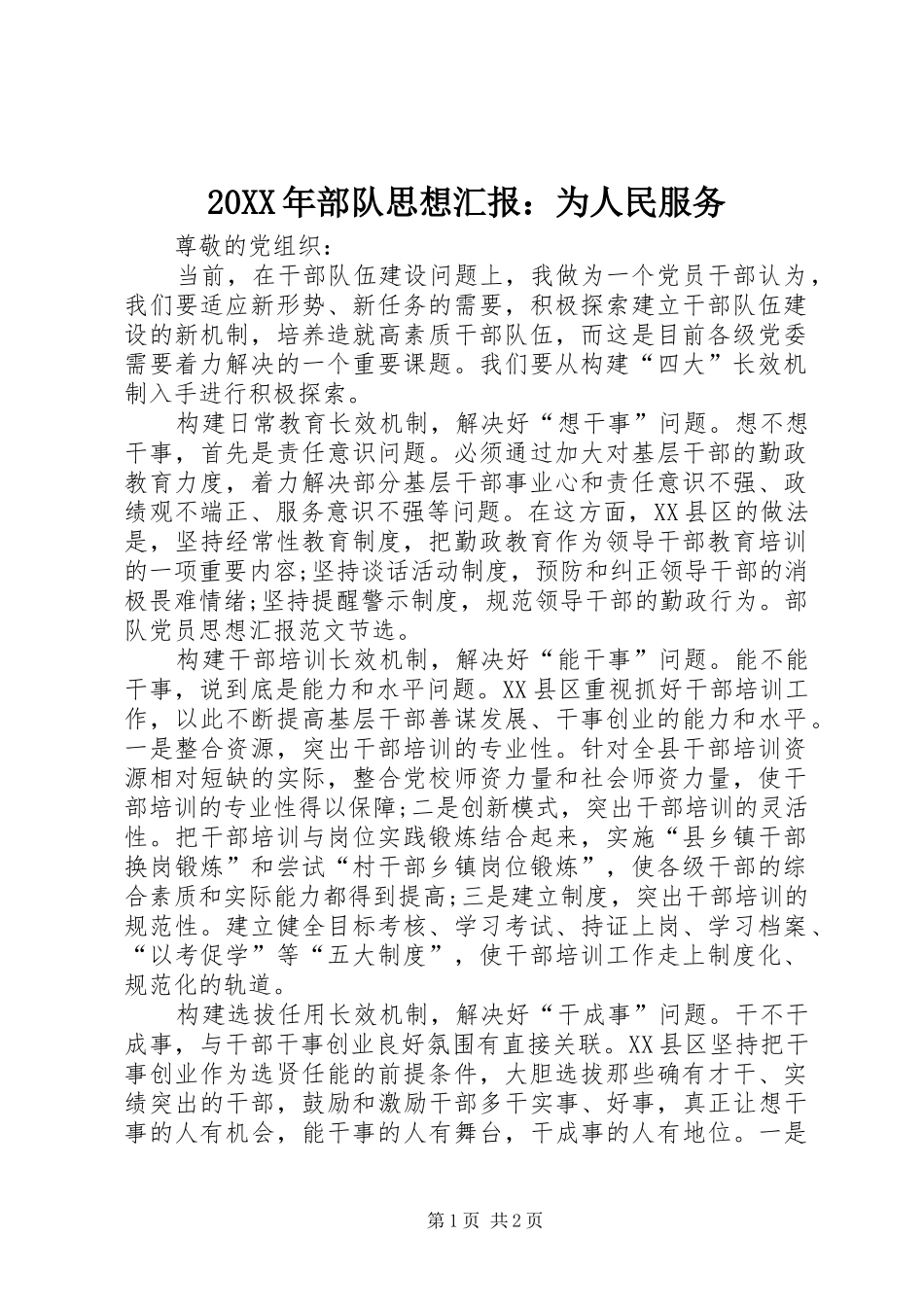 20XX年部队思想汇报：为人民服务

尊敬的党组织：

当前，在干部队伍建设问题上，我做为一个党员干部认为，我们要适应新形势、新任务的需要，积极探索建立干部队伍建设的新机制，培养造就高素质干部队伍，而这是目前各级党委需要着力解决的一个重要课题。我们要从构建“四大”长效机制入手进行积极探索。

构建日常教育长效机制，解决好“想干事”问题。想不想干事，首先是责任意识问题。必须通过加大对基层干部的勤政教育力度，着力解决部分基层干部事业心和责任意识不强、政绩观不端正、服务意识不强等问题。在这方面，XX县区的做法是，坚持经常性教育制度，把勤政教育作为领导干部教育培训的一项重要内容;坚持谈话活动制度，预防和纠正领导干部的消极畏难情绪;坚持提醒警示制度，规范领导干部的勤政行为。部队党员思想汇报范文节选。

构建干部培训长效机制，解决好“能干事”问题。能不能干事，说到底是能力和水平问题。XX县区重视抓好干部培训工作，以此不断提高基层干部善谋发展、干事创业的能力和水平。一是整合资源，突出干部培训的专业性。针对全县干部培训资源相对短缺的实际，整合党校师资力量和社会师资力量，使干部培训的专业性得以保障;二是创新模式，突出干部培训的灵活性。把干部培训与岗位实践锻炼结合起来，实施“县乡镇干部换岗锻炼”和尝试“村干部乡镇岗位锻炼”，使各级干部的综合素质和实际能力都得到提高;三是建立制度，突出干部培训的规范性。建立健全目标考核、学习考试、持证上岗、学习档案、“以考促学”等“五大制度”，使干部培训工作走上制度化、规范化的轨道。

构建选拔任用长效机制，解决好“干成事”问题。干不干成事，与干部干事创业良好氛围有直接关联。XX县区坚持把干事创业作为选贤任能的前提条件，大胆选拔那些确有才干、实绩突出的干部，鼓励和激励干部多干实事、好事，真正让想干事的人有机会，能干事的人有舞台，干成事的人有地位。一是

第1页 共2页